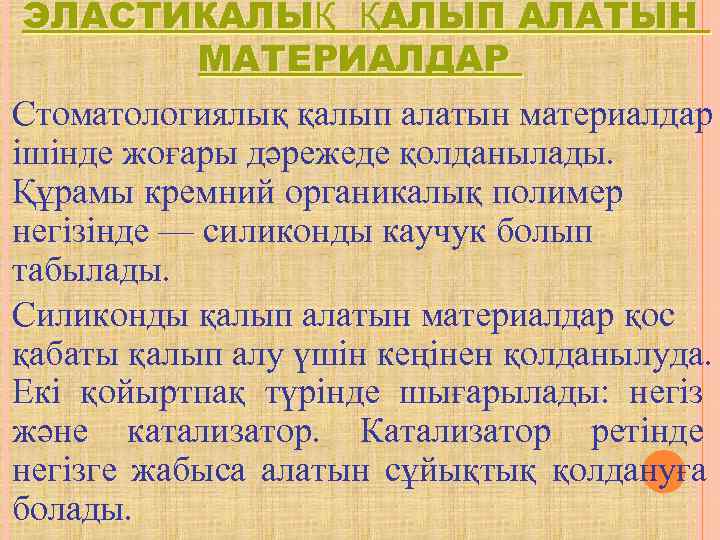 ЭЛАСТИКАЛЫҚ ҚАЛЫП АЛАТЫН МАТЕРИАЛДАР

Стоматологиялық қалып алатын материалдар ішінде жоғары дәрежеде қолданылады. Құрамы кремний органикалық полимер негізінде — силиконды каучук болып табылады.

Силиконды қалып алатын материалдар қос қабаты қалып алу үшін кеңінен қолданылуда. Екі қойыртпақ түрінде шығарылады: негіз және катализатор. Катализатор ретінде негізге жабыса алатын сұйықтық қолдануға болады.